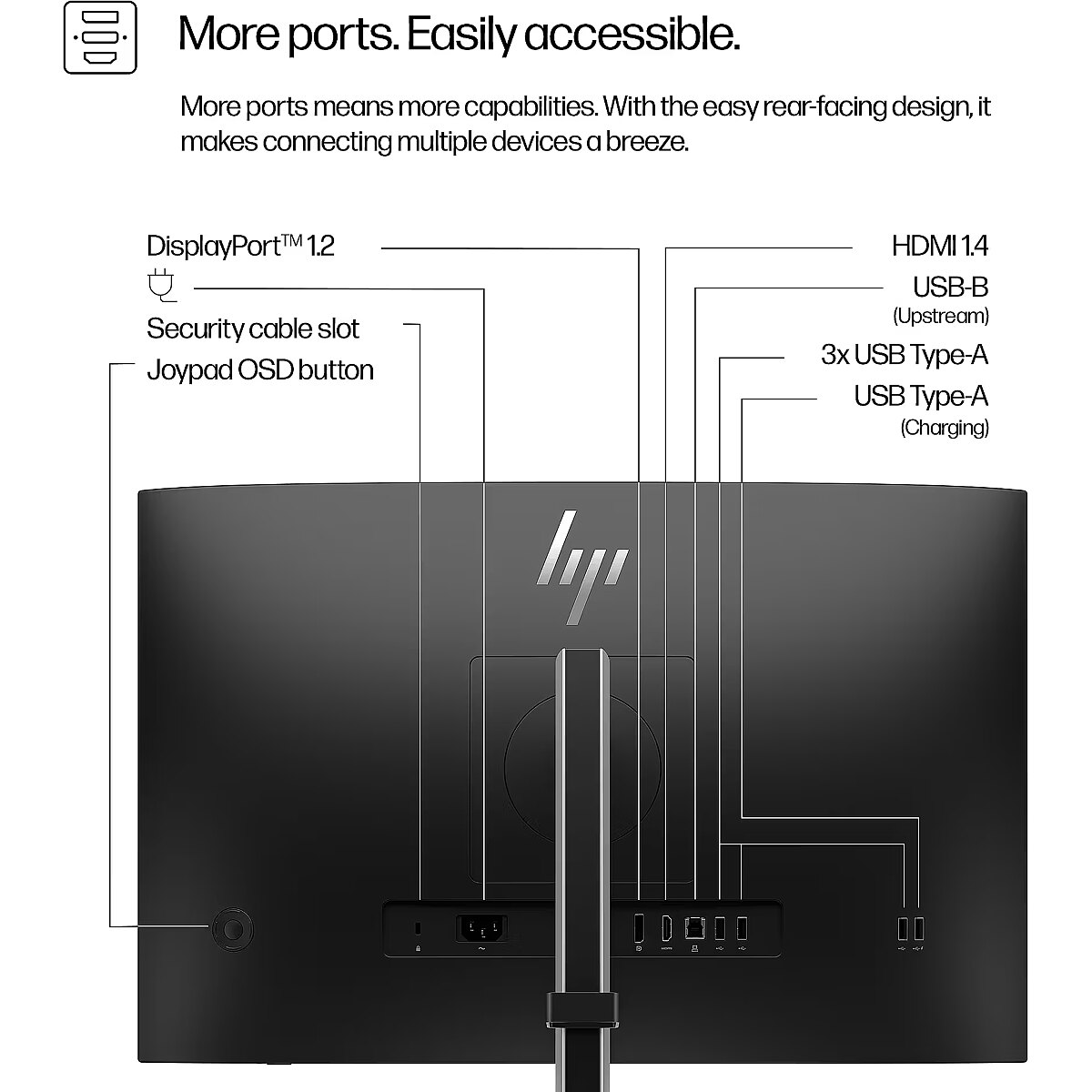 More ports. Easily accessible.

More ports means more capabilities. With the easy rear-facing design, it makes connecting multiple devices a breeze.

DisplayPort™ 1.2

Security cable slot

Joypad OSD button

HDMI 1.4

USB-B
(Upstream)

3x USB Type-A

USB Type-A
(Charging)

hp